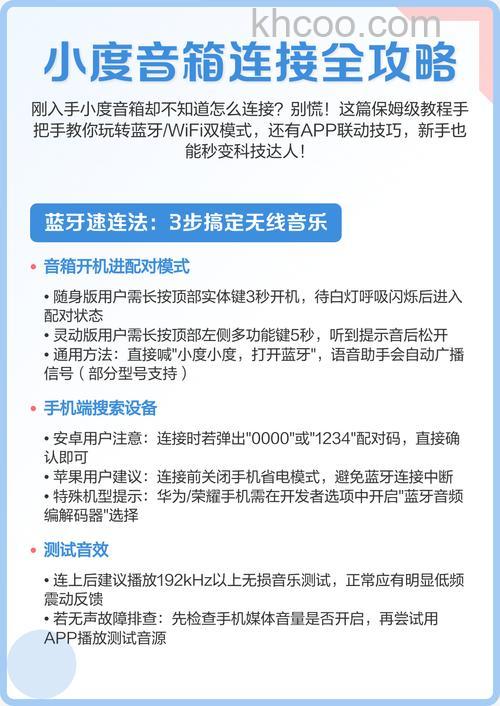 khcoo.com

小度音箱连接全攻略

刚入手小度音箱却不知道怎么连接？别慌！这篇保姆级教程手把手教你玩转蓝牙/WiFi双模式，还有APP联动技巧，新手也能秒变科技达人！

蓝牙速连法：3步搞定无线音乐

• 音箱开机进配对模式

• 随身版用户需长按顶部实体键3秒开机，待白灯呼吸闪烁后进入配对状态
• 灵动版用户需长按顶部左侧多功能键5秒，听到提示音后松开
• 通用方法：直接喊"小度小度，打开蓝牙"，语音助手会自动广播信号（部分型号支持）

• 手机端搜索设备

• 安卓用户注意：连接时若弹出"0000"或"1234"配对码，直接确认即可
• 苹果用户建议：连接前关闭手机省电模式，避免蓝牙连接中断
• 特殊机型提示：华为/荣耀手机需在开发者选项中开启"蓝牙音频编解码器"选择

• 测试音效

• 连上后建议播放192kHz以上无损音乐测试，正常应有明显低频震动反馈
• 若无声故障排查：先检查手机媒体音量是否开启，再尝试用APP播放测试音源